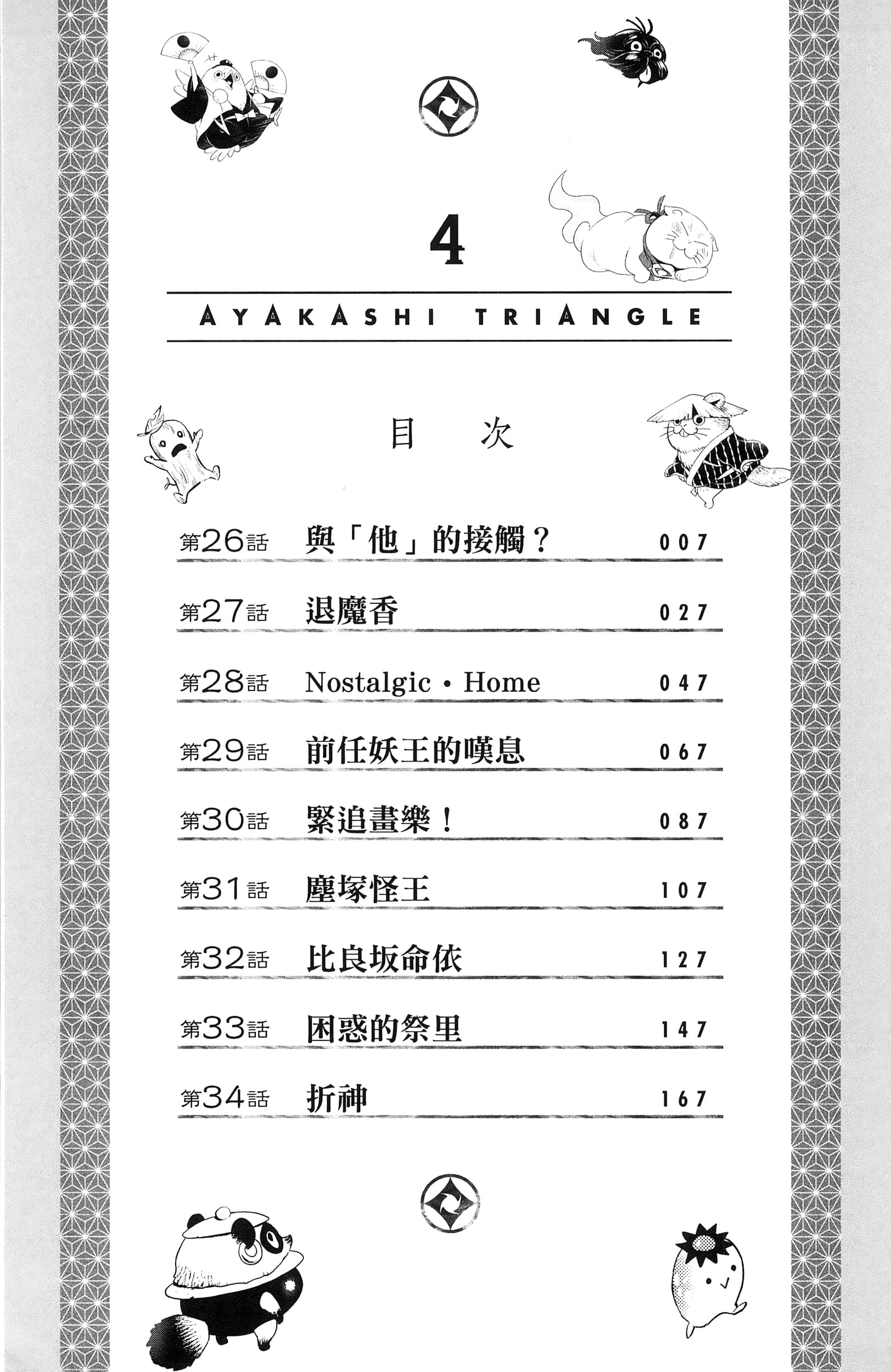 4

AYAKASHI TRIANGLE

目次

第26話 與「他」的接觸？ 007

第27話 退魔香 027

第28話 Nostalgic・Home 047

第29話 前任妖王的嘆息 067

第30話 緊追畫樂！ 087

第31話 塵塚怪王 107

第32話 比良坂命依 127

第33話 困惑的祭里 147

第34話 折神 167